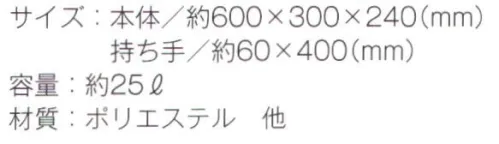 サイズ：本体／約600×300×240（mm）
持ち手／約60×400（mm）
容量：約25ℓ
材質：ポリエステル　他